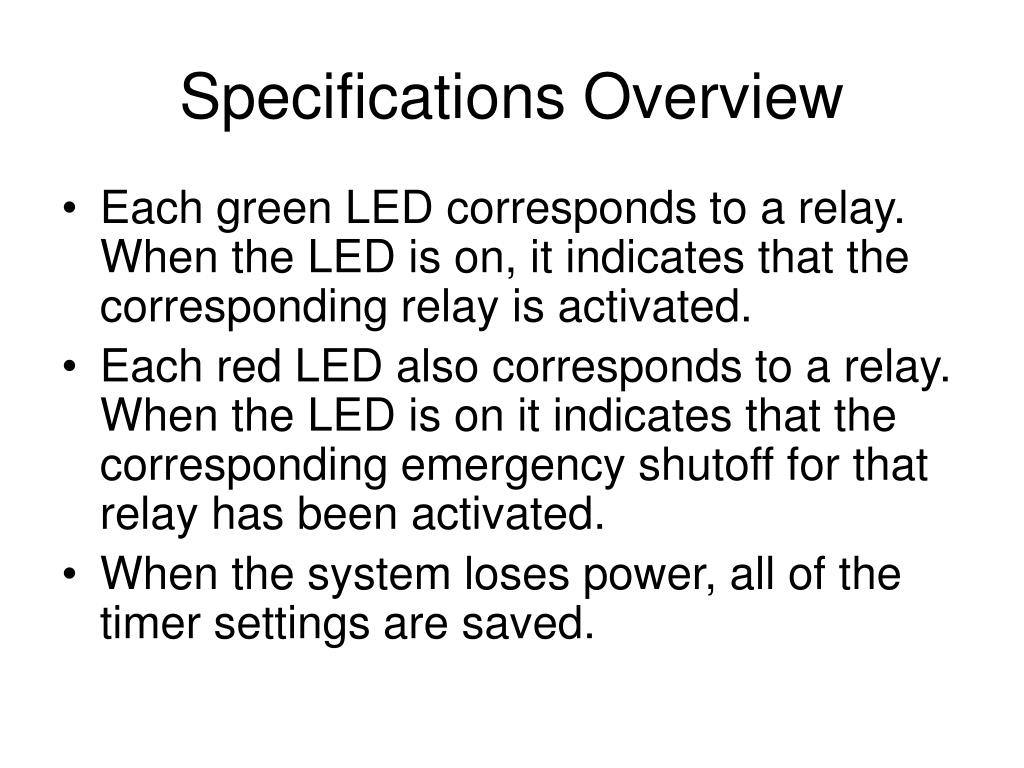 Specifications Overview

• Each green LED corresponds to a relay. When the LED is on, it indicates that the corresponding relay is activated.
• Each red LED also corresponds to a relay. When the LED is on it indicates that the corresponding emergency shutoff for that relay has been activated.
• When the system loses power, all of the timer settings are saved.